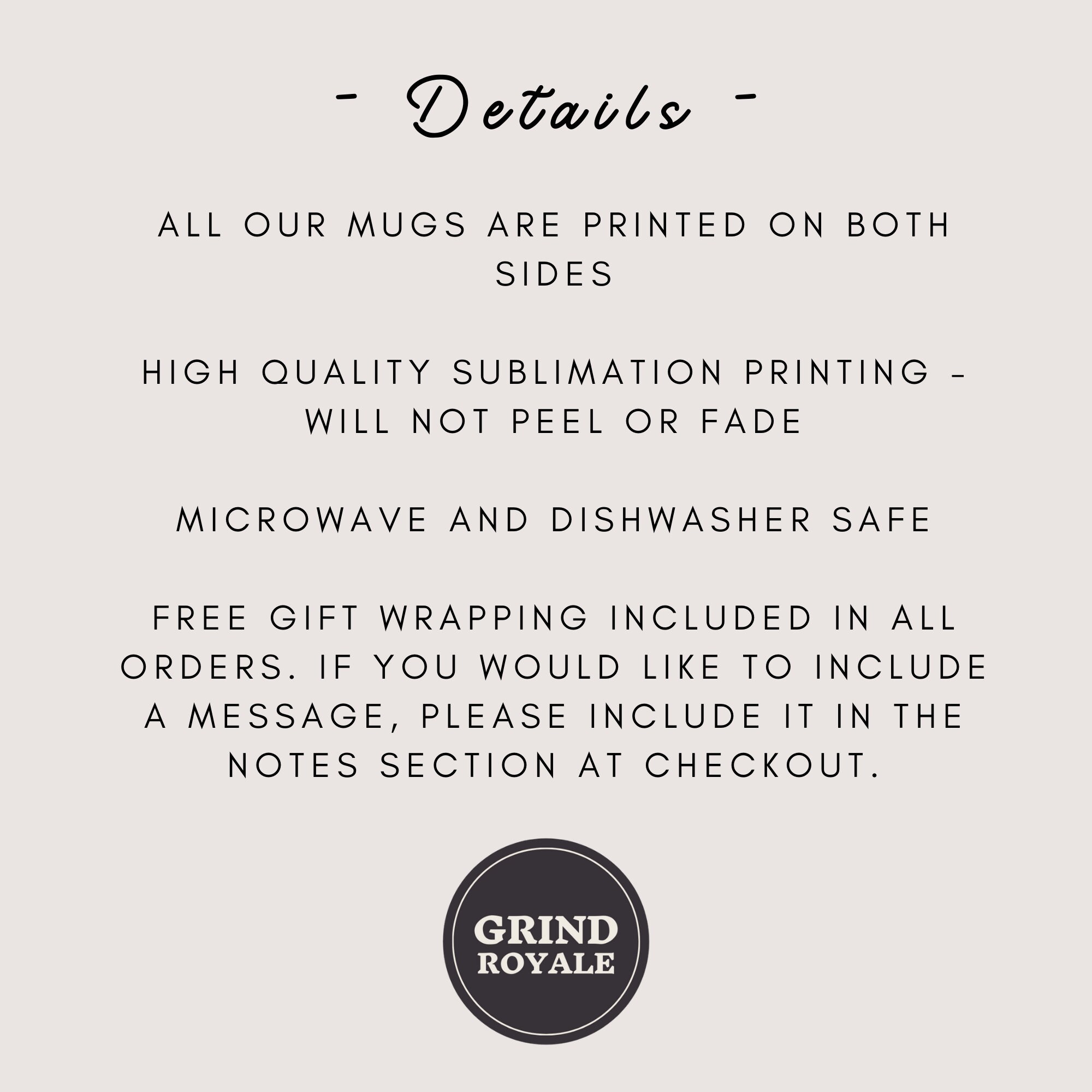 - Details -

ALL OUR MUGS ARE PRINTED ON BOTH SIDES

HIGH QUALITY SUBLIMATION PRINTING - WILL NOT PEEL OR FADE

MICROWAVE AND DISHWASHER SAFE

FREE GIFT WRAPPING INCLUDED IN ALL ORDERS. IF YOU WOULD LIKE TO INCLUDE A MESSAGE, PLEASE INCLUDE IT IN THE NOTES SECTION AT CHECKOUT.

GRIND
ROYALE